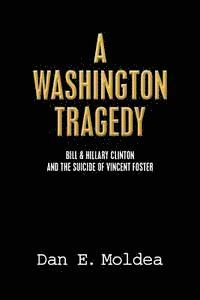 A WASHINGTON TRAGEDY

BILL & HILLARY CLINTON AND THE SUICIDE OF VINCENT FOSTER

Dan E. Moldea